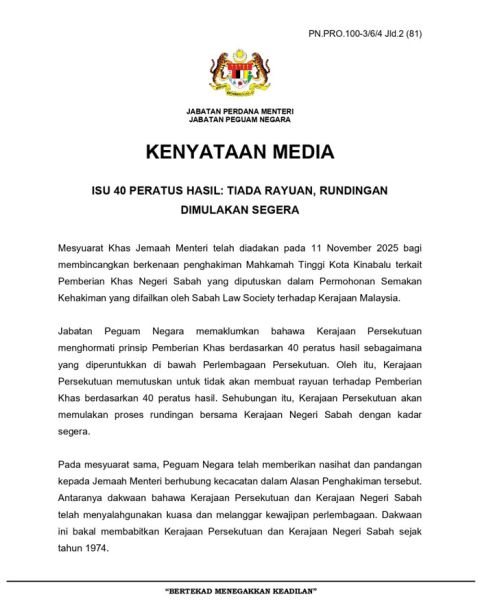 PN.PRO.100-3/6/4 Jld.2 (81)

JABATAN PERDANA MENTERI
JABATAN PEGUAM NEGARA

KENYATAAN MEDIA

ISU 40 PERATUS HASIL: TIADA RAYUAN, RUNDINGAN DIMULAKAN SEGERA

Mesyuarat Khas Jemaah Menteri telah diadakan pada 11 November 2025 bagi membincangkan berkenaan penghakiman Mahkamah Tinggi Kota Kinabalu terkait Pemberian Khas Negeri Sabah yang diputuskan dalam Permohonan Semakan Kehakiman yang difailkan oleh Sabah Law Society terhadap Kerajaan Malaysia.

Jabatan Peguam Negara memaklumkan bahawa Kerajaan Persekutuan menghormati prinsip Pemberian Khas berdasarkan 40 peratus hasil sebagaimana yang diperuntukkan di bawah Perlembagaan Persekutuan. Oleh itu, Kerajaan Persekutuan memutuskan untuk tidak akan membuat rayuan terhadap Pemberian Khas berdasarkan 40 peratus hasil. Sehubungan itu, Kerajaan Persekutuan akan memulakan proses rundingan bersama Kerajaan Negeri Sabah dengan kadar segera.

Pada mesyuarat sama, Peguam Negara telah memberikan nasihat dan pandangan kepada Jemaah Menteri berhubung kecacatan dalam Alasan Penghakiman tersebut. Antaranya dakwaan bahawa Kerajaan Persekutuan dan Kerajaan Negeri Sabah telah menyalahgunakan kuasa dan melanggar kewajipan perlembagaan. Dakwaan ini bakal membabitkan Kerajaan Persekutuan dan Kerajaan Negeri Sabah sejak tahun 1974.

"BERTEKAD MENEGAKKAN KEADILAN"